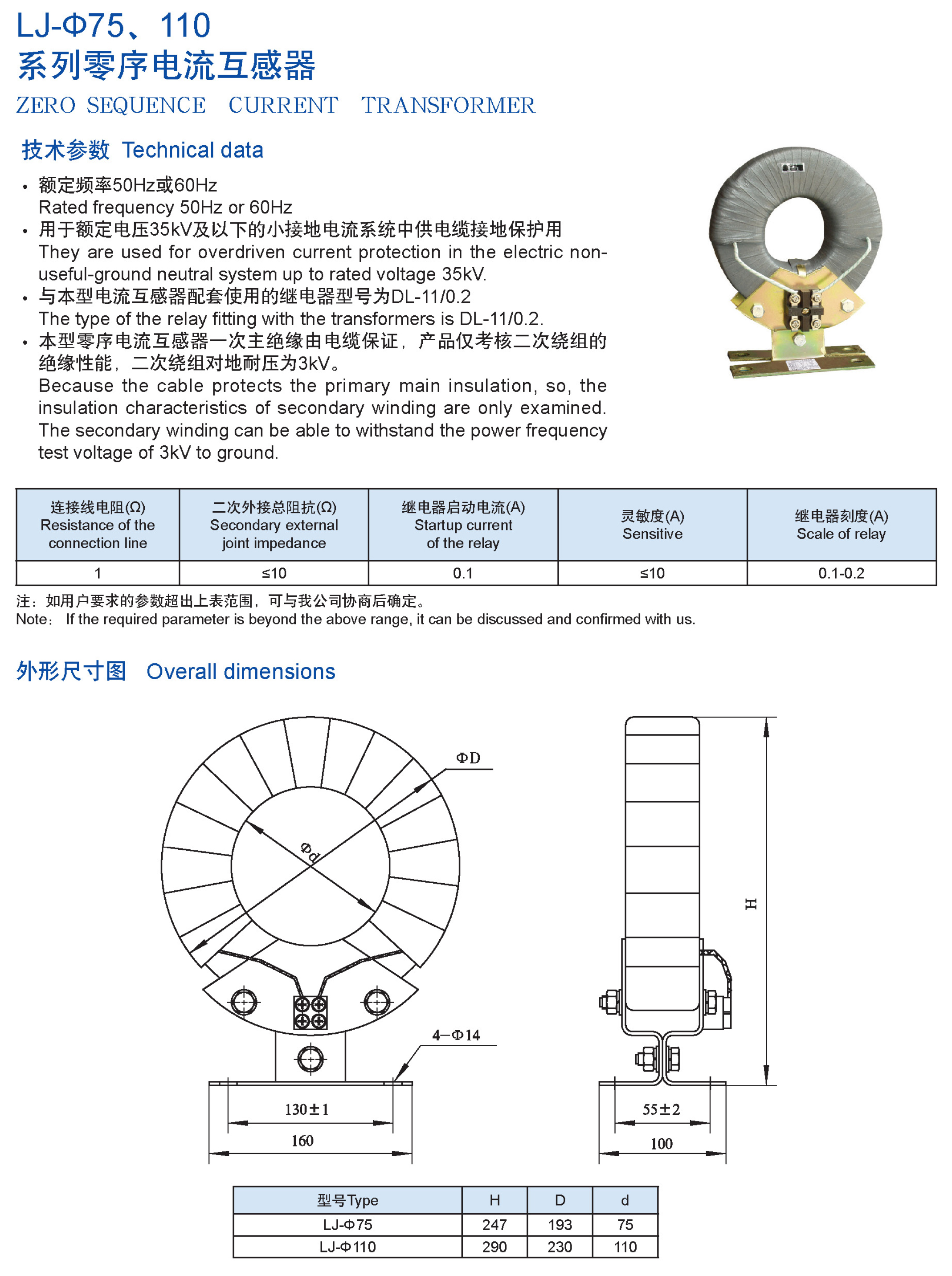 LJ-Φ75、110
系列零序电流互感器
ZERO SEQUENCE CURRENT TRANSFORMER

技术参数 Technical data

• 额定频率50Hz或60Hz
Rated frequency 50Hz or 60Hz
• 用于额定电压35kV及以下的小接地电流系统中供电缆接地保护用
They are used for overdriven current protection in the electric non-useful-ground neutral system up to rated voltage 35kV.
• 与本型电流互感器配套使用的继电器型号为DL-11/0.2
The type of the relay fitting with the transformers is DL-11/0.2.
• 本型零序电流互感器一次主绝缘由电缆保证，产品仅考核二次绕组的绝缘性能，二次绕组对地耐压为3kV。
Because the cable protects the primary main insulation, so, the insulation characteristics of secondary winding are only examined. The secondary winding can be able to withstand the power frequency test voltage of 3kV to ground.

| 连接线电阻(Ω) Resistance of the connection line | 二次外接总阻抗(Ω) Secondary external joint impedance | 继电器启动电流(A) Startup current of the relay | 灵敏度(A) Sensitive | 继电器刻度(A) Scale of relay |
|---|---|---|---|---|
| 1 | ≤10 | 0.1 | ≤10 | 0.1-0.2 |

注：如用户要求的参数超出上表范围，可与我公司协商后确定。
Note： If the required parameter is beyond the above range, it can be discussed and confirmed with us.

外形尺寸图 Overall dimensions

ΦD
Φd
4—Φ14
130±1
160
H
55±2
100

| 型号Type | H | D | d |
|---|---|---|---|
| LJ-Φ75 | 247 | 193 | 75 |
| LJ-Φ110 | 290 | 230 | 110 |